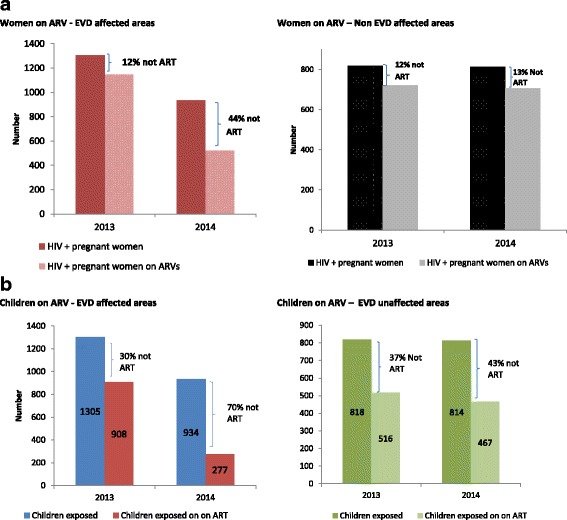 a

Women on ARV - EVD affected areas

1400
1200
1000
800
600
400
200
0

Number

12% not ART

44% not ART

2013
2014

HIV + pregnant women
HIV + pregnant women on ARVs

Women on ARV – Non EVD affected areas

800
600
400
200
0

Number

12% not ART

13% Not ART

2013
2014

HIV + pregnant women
HIV + pregnant women on ARVs

b

Children on ARV - EVD affected areas

1400
1200
1000
800
600
400
200
0

Number

30% not ART

70% not ART

1305
908
934
277

2013
2014

Children exposed
Children exposed on on ART

Children on ARV – EVD unaffected areas

900
800
700
600
500
400
300
200
100
0

37% Not ART

43% not ART

818
516
814
467

2013
2014

Children exposed
Children exposed on on ART